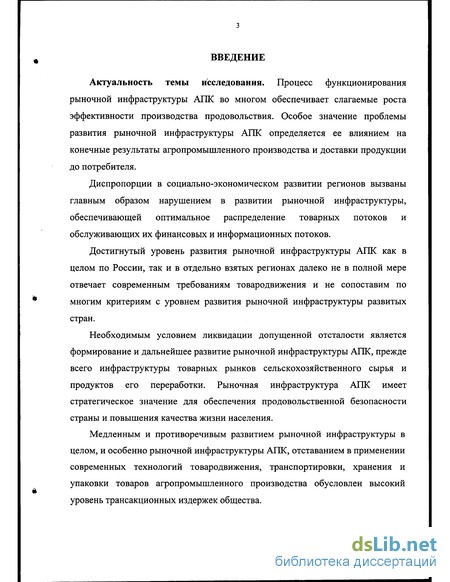 3

ВВЕДЕНИЕ

Актуальность темы исследования. Процесс функционирования рыночной инфраструктуры АПК во многом обеспечивает слагаемые роста эффективности производства продовольствия. Особое значение проблемы развития рыночной инфраструктуры АПК определяется ее влиянием на конечные результаты агропромышленного производства и доставки продукции до потребителя.

Диспропорции в социально-экономическом развитии регионов вызваны главным образом нарушением в развитии рыночной инфраструктуры, обеспечивающей оптимальное распределение товарных потоков и обслуживающих их финансовых и информационных потоков.

Достигнутый уровень развития рыночной инфраструктуры АПК как в целом по России, так и в отдельно взятых регионах далеко не в полной мере отвечает современным требованиям товародвижения и не сопоставим по многим критериям с уровнем развития рыночной инфраструктуры развитых стран.

Необходимым условием ликвидации допущенной отсталости является формирование и дальнейшее развитие рыночной инфраструктуры АПК, прежде всего инфраструктуры товарных рынков сельскохозяйственного сырья и продуктов его переработки. Рыночная инфраструктура АПК имеет стратегическое значение для обеспечения продовольственной безопасности страны и повышения качества жизни населения.

Медленным и противоречивым развитием рыночной инфраструктуры в целом, и особенно рыночной инфраструктуры АПК, отставанием в применении современных технологий товародвижения, транспортировки, хранения и упаковки товаров агропромышленного производства обусловлен высокий уровень трансакционных издержек общества.

dsLib.net
библиотека диссертаций